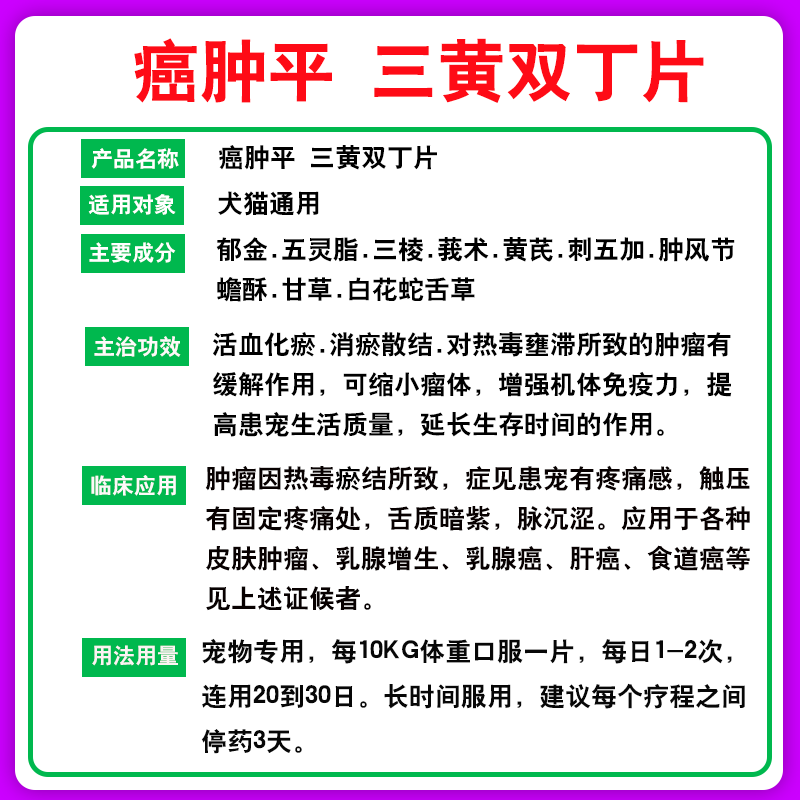 癌肿平 三黄双丁片

产品名称　癌肿平 三黄双丁片

适用对象　犬猫通用

主要成分　郁金.五灵脂.三棱.莪术.黄芪.刺五加.肿风节蟾酥.甘草.白花蛇舌草

主治功效　活血化瘀.消瘀散结.对热毒壅滞所致的肿瘤有缓解作用，可缩小瘤体，增强机体免疫力，提高患宠生活质量，延长生存时间的作用。

临床应用　肿瘤因热毒瘀结所致，症见患宠有疼痛感，触压有固定疼痛处，舌质暗紫，脉沉涩。应用于各种皮肤肿瘤、乳腺增生、乳腺癌、肝癌、食道癌等见上述证候者。

用法用量　宠物专用，每10KG体重口服一片，每日1-2次，连用20到30日。长时间服用，建议每个疗程之间停药3天。